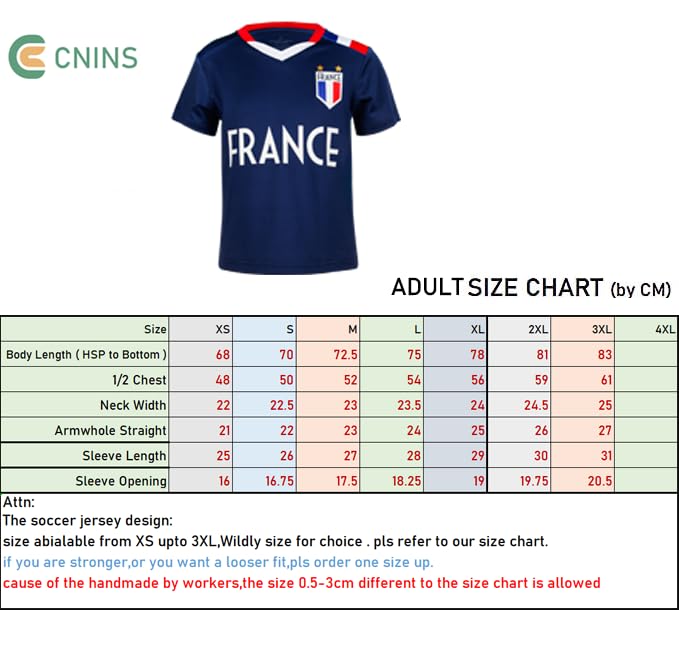 CNINS

FRANCE

FRANCE

ADULT SIZE CHART (by CM)

| Size | XS | S | M | L | XL | 2XL | 3XL | 4XL |
|---|---|---|---|---|---|---|---|---|
| Body Length ( HSP to Bottom ) | 68 | 70 | 72.5 | 75 | 78 | 81 | 83 | |
| 1/2 Chest | 48 | 50 | 52 | 54 | 56 | 59 | 61 | |
| Neck Width | 22 | 22.5 | 23 | 23.5 | 24 | 24.5 | 25 | |
| Armwhole Straight | 21 | 22 | 23 | 24 | 25 | 26 | 27 | |
| Sleeve Length | 25 | 26 | 27 | 28 | 29 | 30 | 31 | |
| Sleeve Opening | 16 | 16.75 | 17.5 | 18.25 | 19 | 19.75 | 20.5 | |

Attn:
The soccer jersey design:
size abialable from XS upto 3XL,Wildly size for choice . pls refer to our size chart.
if you are stronger,or you want a looser fit,pls order one size up.
cause of the handmade by workers,the size 0.5-3cm different to the size chart is allowed